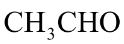 $CH_3CHO$